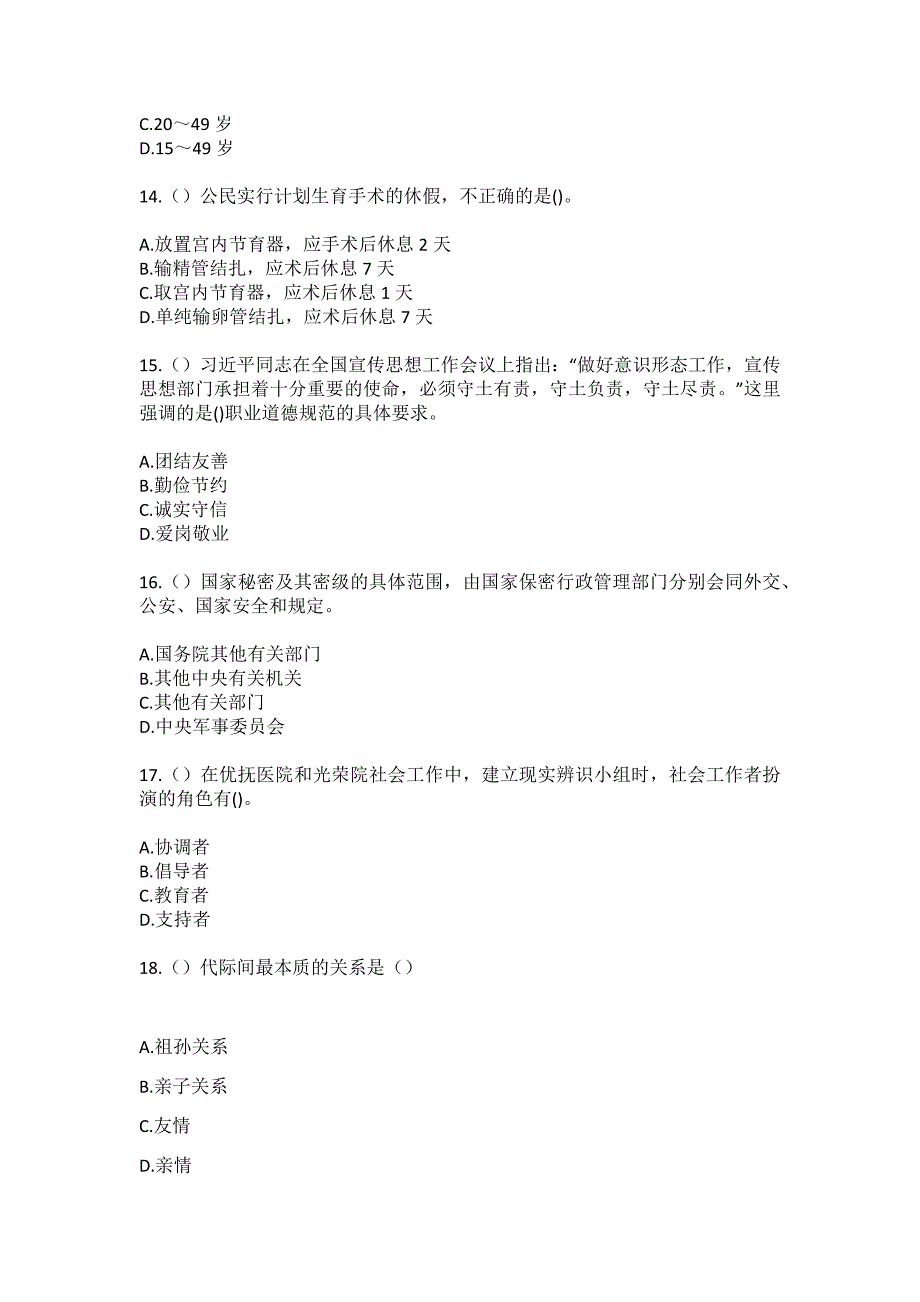 C.20～49 岁
D.15～49 岁

14.（）公民实行计划生育手术的休假，不正确的是()。

A.放置宫内节育器，应手术后休息 2 天
B.输精管结扎，应术后休息 7 天
C.取宫内节育器，应术后休息 1 天
D.单纯输卵管结扎，应术后休息 7 天

15.（）习近平同志在全国宣传思想工作会议上指出：“做好意识形态工作，宣传思想部门承担着十分重要的使命，必须守土有责，守土负责，守土尽责。”这里强调的是()职业道德规范的具体要求。

A.团结友善
B.勤俭节约
C.诚实守信
D.爱岗敬业

16.（）国家秘密及其密级的具体范围，由国家保密行政管理部门分别会同外交、公安、国家安全和规定。

A.国务院其他有关部门
B.其他中央有关机关
C.其他有关部门
D.中央军事委员会

17.（）在优抚医院和光荣院社会工作中，建立现实辨识小组时，社会工作者扮演的角色有()。

A.协调者
B.倡导者
C.教育者
D.支持者

18.（）代际间最本质的关系是（）

A.祖孙关系

B.亲子关系

C.友情

D.亲情